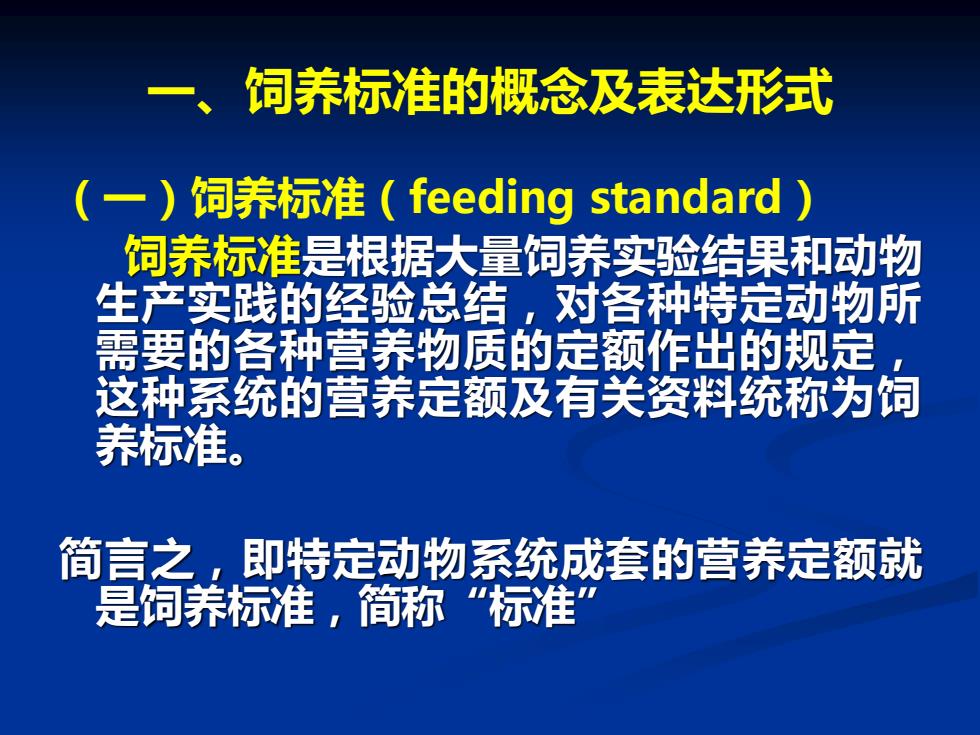 一、饲养标准的概念及表达形式

（一）饲养标准（feeding standard）

饲养标准是根据大量饲养实验结果和动物生产实践的经验总结，对各种特定动物所需要的各种营养物质的定额作出的规定，这种系统的营养定额及有关资料统称为饲养标准。

简言之，即特定动物系统成套的营养定额就是饲养标准，简称“标准”